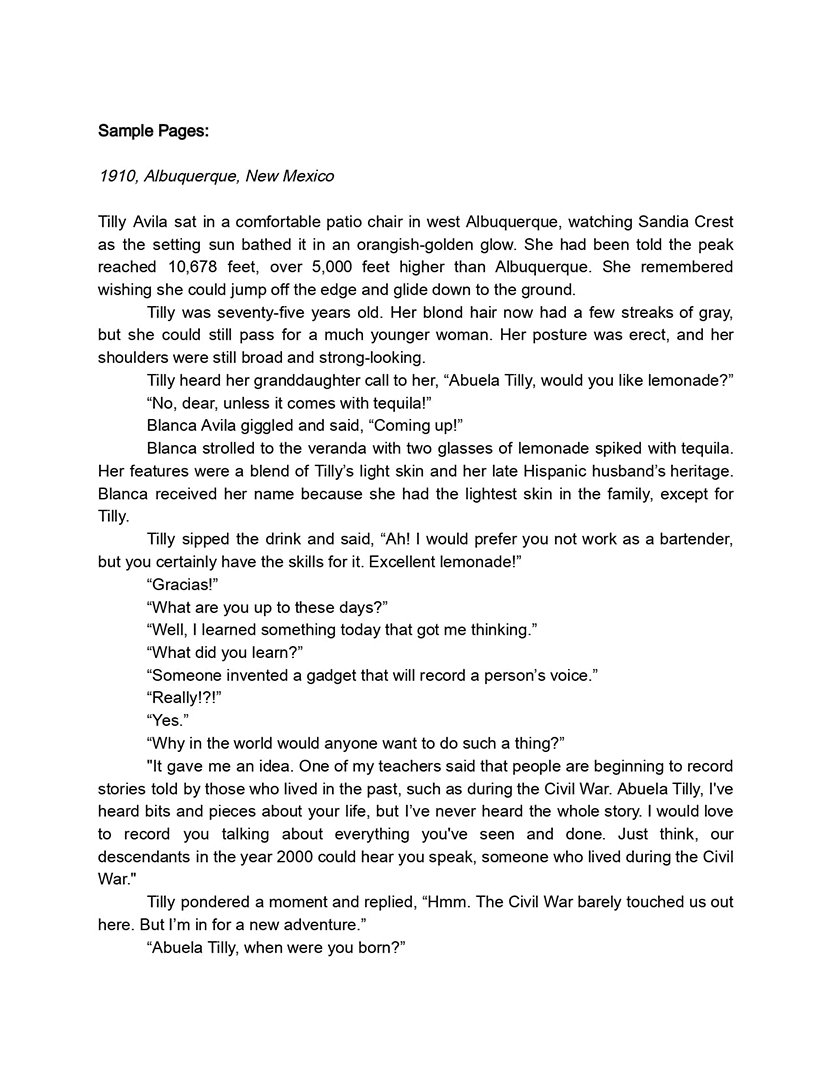 Sample Pages:

1910, Albuquerque, New Mexico

Tilly Avila sat in a comfortable patio chair in west Albuquerque, watching Sandia Crest as the setting sun bathed it in an orangish-golden glow. She had been told the peak reached 10,678 feet, over 5,000 feet higher than Albuquerque. She remembered wishing she could jump off the edge and glide down to the ground.

Tilly was seventy-five years old. Her blond hair now had a few streaks of gray, but she could still pass for a much younger woman. Her posture was erect, and her shoulders were still broad and strong-looking.

Tilly heard her granddaughter call to her, “Abuela Tilly, would you like lemonade?”

“No, dear, unless it comes with tequila!”

Blanca Avila giggled and said, “Coming up!”

Blanca strolled to the veranda with two glasses of lemonade spiked with tequila. Her features were a blend of Tilly’s light skin and her late Hispanic husband’s heritage. Blanca received her name because she had the lightest skin in the family, except for Tilly.

Tilly sipped the drink and said, “Ah! I would prefer you not work as a bartender, but you certainly have the skills for it. Excellent lemonade!”

“Gracias!”

“What are you up to these days?”

“Well, I learned something today that got me thinking.”

“What did you learn?”

“Someone invented a gadget that will record a person’s voice.”

“Really!?!”

“Yes.”

“Why in the world would anyone want to do such a thing?”

"It gave me an idea. One of my teachers said that people are beginning to record stories told by those who lived in the past, such as during the Civil War. Abuela Tilly, I’ve heard bits and pieces about your life, but I’ve never heard the whole story. I would love to record you talking about everything you've seen and done. Just think, our descendants in the year 2000 could hear you speak, someone who lived during the Civil War."

Tilly pondered a moment and replied, “Hmm. The Civil War barely touched us out here. But I’m in for a new adventure.”

“Abuela Tilly, when were you born?”